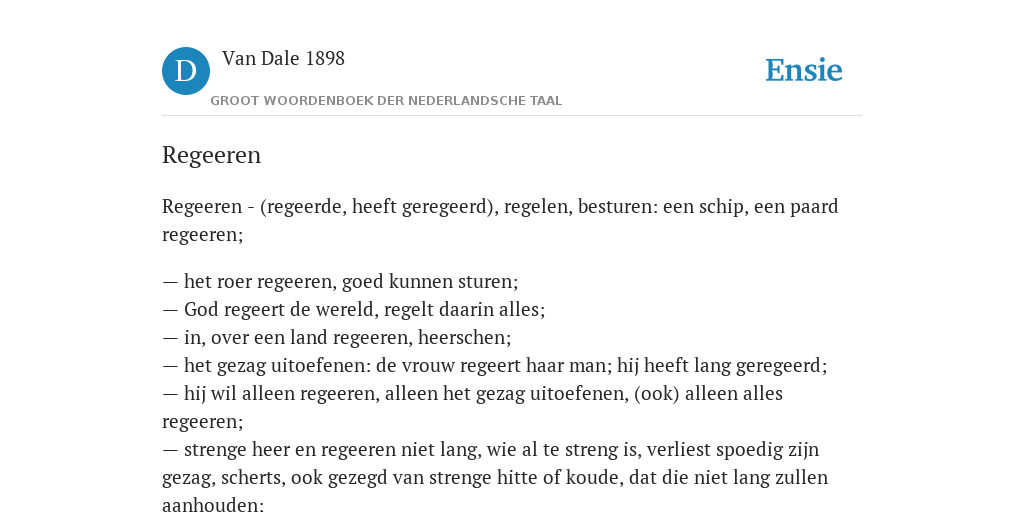 D

Van Dale 1898

GROOT WOORDENBOEK DER NEDERLANDSCHE TAAL

Ensie

Regeeren

Regeeren - (regeerde, heeft geregeerd), regelen, besturen: een schip, een paard regeeren;

— het roer regeeren, goed kunnen sturen;
— God regeert de wereld, regelt daarin alles;
— in, over een land regeeren, heerschen;
— het gezag uitoefenen: de vrouw regeert haar man; hij heeft lang geregeerd;
— hij wil alleen regeeren, alleen het gezag uitoefenen, (ook) alleen alles regeeren;
— strenge heer en regeeren niet lang, wie al te streng is, verliest spoedig zijn gezag, scherts, ook gezegd van strenge hitte of koude, dat die niet lang zullen aanhouden: